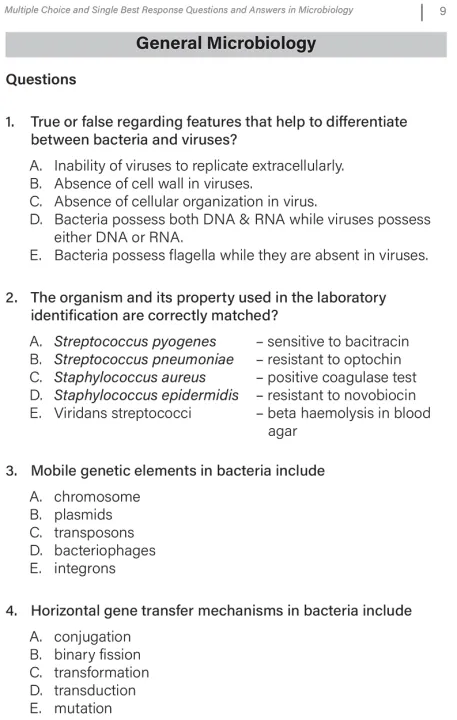 Multiple Choice and Single Best Response Questions and Answers in Microbiology | 9

General Microbiology

Questions

1. True or false regarding features that help to differentiate between bacteria and viruses?

A. Inability of viruses to replicate extracellularly.
B. Absence of cell wall in viruses.
C. Absence of cellular organization in virus.
D. Bacteria possess both DNA & RNA while viruses possess either DNA or RNA.
E. Bacteria possess flagella while they are absent in viruses.

2. The organism and its property used in the laboratory identification are correctly matched?

A. Streptococcus pyogenes – sensitive to bacitracin
B. Streptococcus pneumoniae – resistant to optochin
C. Staphylococcus aureus – positive coagulase test
D. Staphylococcus epidermidis – resistant to novobiocin
E. Viridans streptococci – beta haemolysis in blood agar

3. Mobile genetic elements in bacteria include

A. chromosome
B. plasmids
C. transposons
D. bacteriophages
E. integrons

4. Horizontal gene transfer mechanisms in bacteria include

A. conjugation
B. binary fission
C. transformation
D. transduction
E. mutation